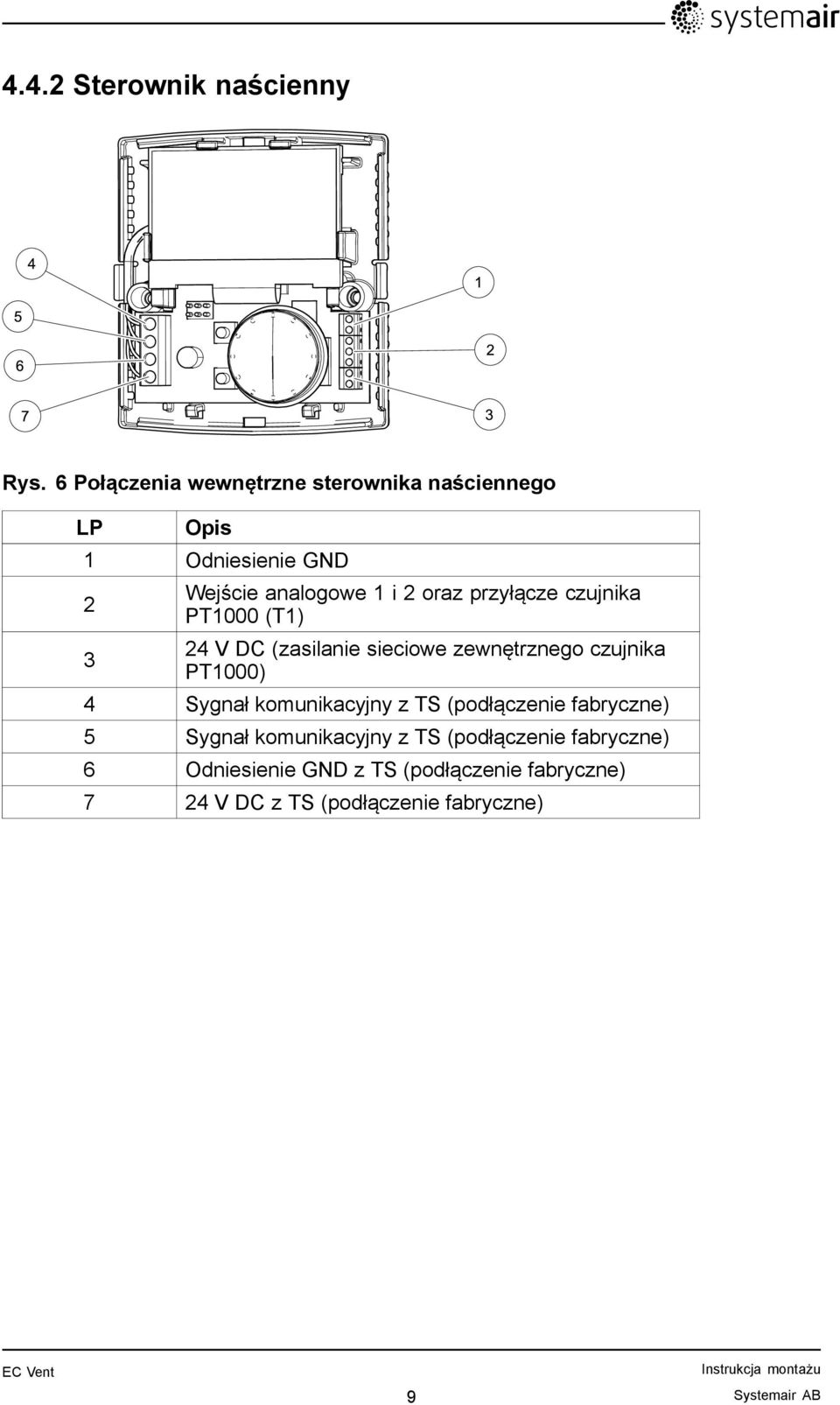 systemair

4.4.2 Sterownik naścienny

4

5

6

7

1

2

3

Rys. 6 Połączenia wewnętrzne sterownika naściennego

| LP | Opis |
|---|---|
| 1 | Odniesienie GND |
| 2 | Wejście analogowe 1 i 2 oraz przyłącze czujnika PT1000 (T1) |
| 3 | 24 V DC (zasilanie sieciowe zewnętrznego czujnika PT1000) |
| 4 | Sygnał komunikacyjny z TS (podłączenie fabryczne) |
| 5 | Sygnał komunikacyjny z TS (podłączenie fabryczne) |
| 6 | Odniesienie GND z TS (podłączenie fabryczne) |
| 7 | 24 V DC z TS (podłączenie fabryczne) |

EC Vent

9

Instrukcja montażu
Systemair AB